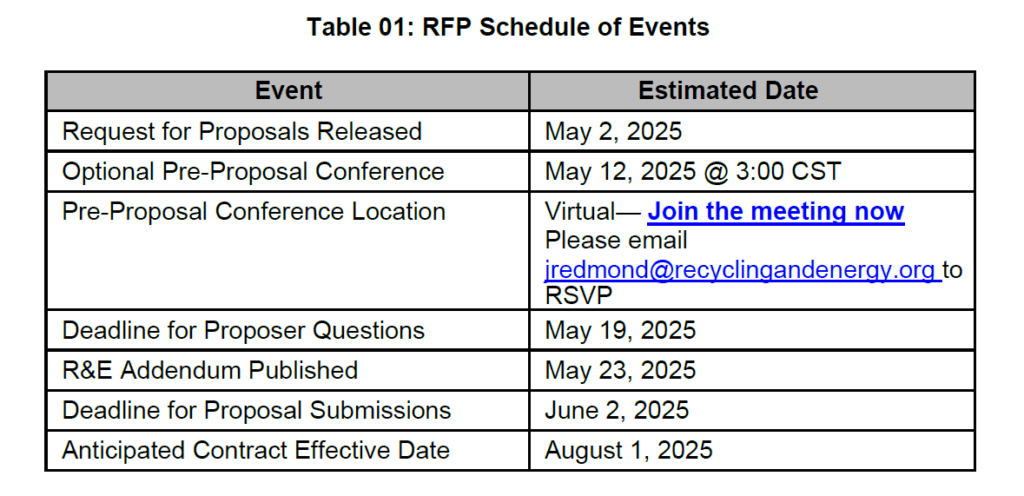 Table 01: RFP Schedule of Events

| Event | Estimated Date |
|---|---|
| Request for Proposals Released | May 2, 2025 |
| Optional Pre-Proposal Conference | May 12, 2025 @ 3:00 CST |
| Pre-Proposal Conference Location | Virtual— Join the meeting now Please email jredmond@recyclingandenergy.org to RSVP |
| Deadline for Proposer Questions | May 19, 2025 |
| R&E Addendum Published | May 23, 2025 |
| Deadline for Proposal Submissions | June 2, 2025 |
| Anticipated Contract Effective Date | August 1, 2025 |